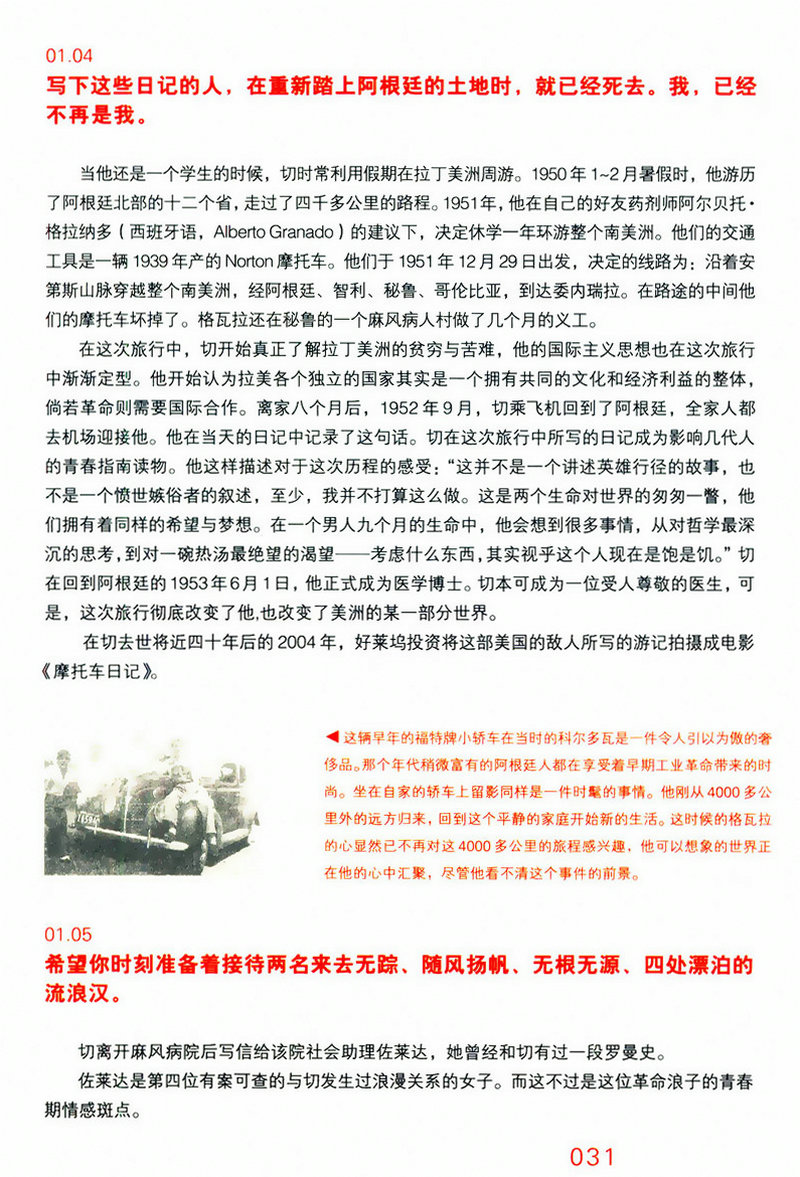 01.04
写下这些日记的人，在重新踏上阿根廷的土地时，就已经死去。我，已经不再是我。

当他还是一个学生的时候，切时常利用假期在拉丁美洲周游。1950 年 1~2 月暑假时，他游历了阿根廷北部的十二个省，走过了四千多公里的路程。1951年，他在自己的好友药剂师阿尔贝托·格拉纳多（西班牙语，Alberto Granado）的建议下，决定休学一年环游整个南美洲。他们的交通工具是一辆 1939 年产的 Norton 摩托车。他们于 1951 年 12 月 29 日出发，决定的线路为：沿着安第斯山脉穿越整个南美洲，经阿根廷、智利、秘鲁、哥伦比亚，到达委内瑞拉。在路途的中间他们的摩托车坏掉了。格瓦拉还在秘鲁的一个麻风病人村做了几个月的义工。

在这次旅行中，切开始真正了解拉丁美洲的贫穷与苦难，他的国际主义思想也在这次旅行中渐渐定型。他开始认为拉美各个独立的国家其实是一个拥有共同的文化和经济利益的整体，倘若革命则需要国际合作。离家八个月后，1952 年 9 月，切乘飞机回到了阿根廷，全家人都去机场迎接他。他在当天的日记中记录了这句话。切在这次旅行中所写的日记成为影响几代人的青春指南读物。他这样描述对于这次历程的感受：“这并不是一个讲述英雄行径的故事，也不是一个愤世嫉俗者的叙述，至少，我并不打算这么做。这是两个生命对世界的匆匆一瞥，他们拥有着同样的希望与梦想。在一个男人九个月的生命中，他会想到很多事情，从对哲学最深沉的思考，到对一碗热汤最绝望的渴望——考虑什么东西，其实视乎这个人现在是饱是饥。”切在回到阿根廷的 1953 年 6 月 1 日，他正式成为医学博士。切本可成为一位受人尊敬的医生，可是，这次旅行彻底改变了他，也改变了美洲的某一部分世界。

在切去世将近四十年后的 2004 年，好莱坞投资将这部美国的敌人所写的游记拍摄成电影《摩托车日记》。

◀ 这辆早年的福特牌小轿车在当时的科尔多瓦是一件令人引以为傲的奢侈品。那个年代稍微富有的阿根廷人都在享受着早期工业革命带来的时尚。坐在自家的轿车上留影同样是一件时髦的事情。他刚从 4000 多公里外的远方归来，回到这个平静的家庭开始新的生活。这时候的格瓦拉的心显然已不再对这 4000 多公里的旅程感兴趣，他可以想象的世界正在他的心中汇聚，尽管他看不清这个事件的前景。

01.05
希望你时刻准备着接待两名来去无踪、随风扬帆、无根无源、四处漂泊的流浪汉。

切离开麻风病院后写信给该院社会助理佐莱达，她曾经和切有过一段罗曼史。

佐莱达是第四位有案可查的与切发生过浪漫关系的女子。而这不过是这位革命浪子的青春期情感斑点。

031